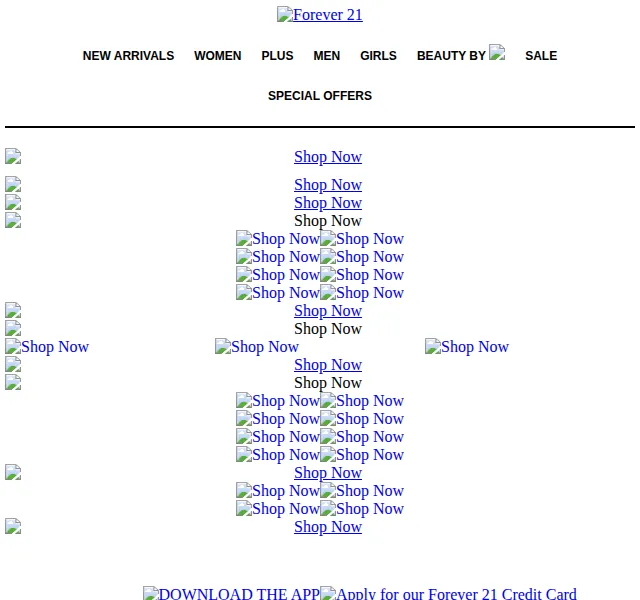 Forever 21

NEW ARRIVALS WOMEN PLUS MEN GIRLS BEAUTY BY SALE

SPECIAL OFFERS

Shop Now

Shop Now
Shop Now
Shop Now
Shop Now Shop Now
Shop Now Shop Now
Shop Now Shop Now
Shop Now Shop Now
Shop Now
Shop Now
Shop Now Shop Now Shop Now
Shop Now
Shop Now
Shop Now Shop Now
Shop Now Shop Now
Shop Now Shop Now
Shop Now Shop Now
Shop Now
Shop Now Shop Now
Shop Now Shop Now
Shop Now

DOWNLOAD THE APP Apply for our Forever 21 Credit Card